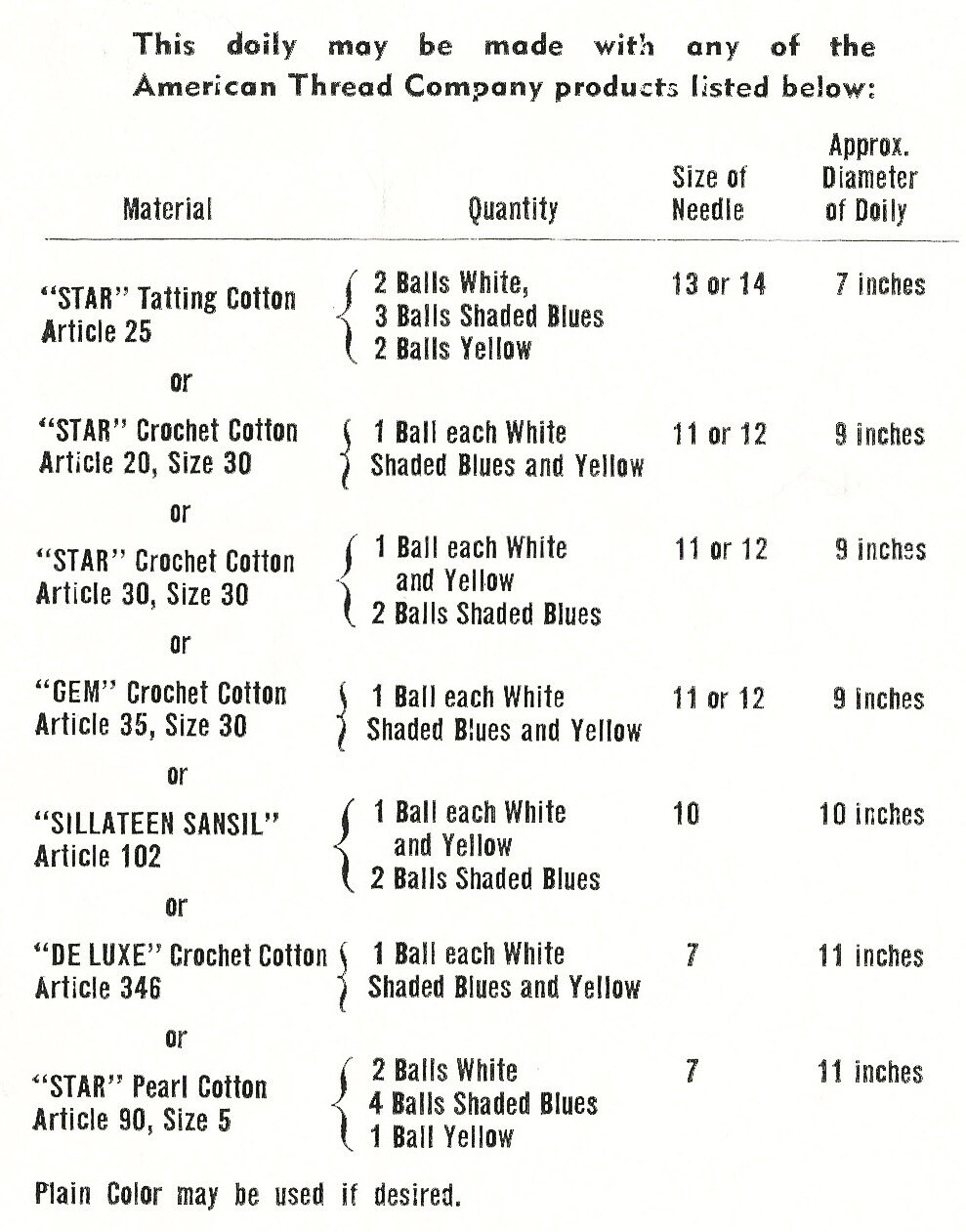 This doily may be made with any of the American Thread Company products listed below:

| Material | Quantity | Size of Needle | Approx. Diameter of Doily |
|---|---|---|---|
| "STAR" Tatting Cotton Article 25 | 2 Balls White, 3 Balls Shaded Blues 2 Balls Yellow | 13 or 14 | 7 inches |
| or | | | |
| "STAR" Crochet Cotton Article 20, Size 30 | 1 Ball each White Shaded Blues and Yellow | 11 or 12 | 9 inches |
| or | | | |
| "STAR" Crochet Cotton Article 30, Size 30 | 1 Ball each White and Yellow 2 Balls Shaded Blues | 11 or 12 | 9 inches |
| or | | | |
| "GEM" Crochet Cotton Article 35, Size 30 | 1 Ball each White Shaded Blues and Yellow | 11 or 12 | 9 inches |
| or | | | |
| "SILLATEEN SANSIL" Article 102 | 1 Ball each White and Yellow 2 Balls Shaded Blues | 10 | 10 inches |
| or | | | |
| "DE LUXE" Crochet Cotton Article 346 | 1 Ball each White Shaded Blues and Yellow | 7 | 11 inches |
| or | | | |
| "STAR" Pearl Cotton Article 90, Size 5 | 2 Balls White 4 Balls Shaded Blues 1 Ball Yellow | 7 | 11 inches |

Plain Color may be used if desired.